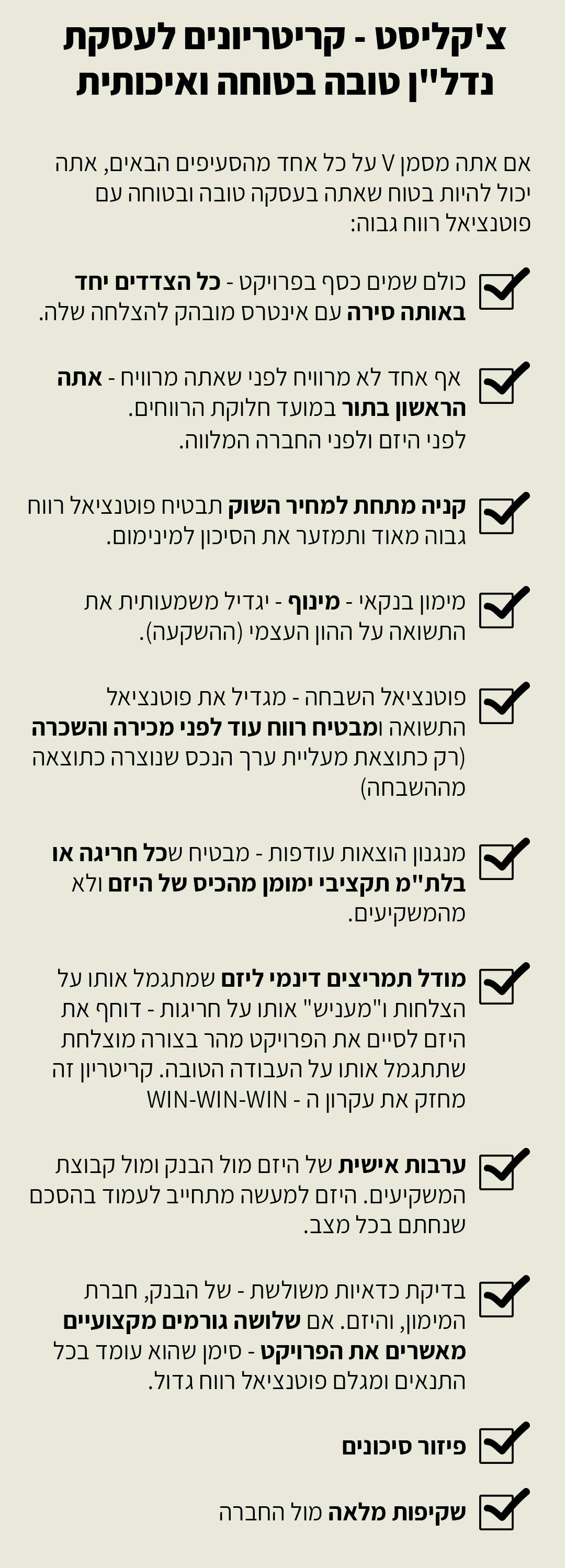 צ'קליסט - קריטריונים לעסקת נדל"ן טובה בטוחה ואיכותית

אם אתה מסמן V על כל אחד מהסעיפים הבאים, אתה יכול להיות בטוח שאתה בעסקה טובה ובטוחה עם פוטנציאל רווח גבוה:

☑ כולם שמים כסף בפרויקט - כל הצדדים יחד באותה סירה עם אינטרס מובהק להצלחה שלה.

☑ אף אחד לא מרוויח לפני שאתה מרוויח - אתה הראשון בתור במועד חלוקת הרווחים. לפני היזם ולפני החברה המלווה.

☑ קניה מתחת למחיר השוק תבטיח פוטנציאל רווח גבוה מאוד ותמזער את הסיכון למינימום.

☑ מימון בנקאי - מינוף - יגדיל משמעותית את התשואה על ההון העצמי (ההשקעה).

☑ פוטנציאל השבחה - מגדיל את פוטנציאל התשואה ומבטיח רווח עוד לפני מכירה והשכרה (רק כתוצאת מעליית ערך הנכס שנוצרה כתוצאה מההשבחה)

☑ מנגנון הוצאות עודפות - מבטיח שכל חריגה או בלת"מ תקציבי ימומן מהכיס של היזם ולא מהמשקיעים.

☑ מודל תמריצים דינמי ליזם שמתגמל אותו על הצלחות ו"מעניש" אותו על חריגות - דוחף את היזם לסיים את הפרויקט מהר בצורה מוצלחת שתתגמל אותו על העבודה הטובה. קריטריון זה מחזק את עקרון ה - WIN-WIN-WIN

☑ ערבות אישית של היזם מול הבנק ומול קבוצת המשקיעים. היזם למעשה מתחייב לעמוד בהסכם שנחתם בכל מצב.

☑ בדיקת כדאיות משולשת - של הבנק, חברת המימון, והיזם. אם שלושה גורמים מקצועיים מאשרים את הפרויקט - סימן שהוא עומד בכל התנאים ומגלם פוטנציאל רווח גדול.

☑ פיזור סיכונים

☑ שקיפות מלאה מול החברה